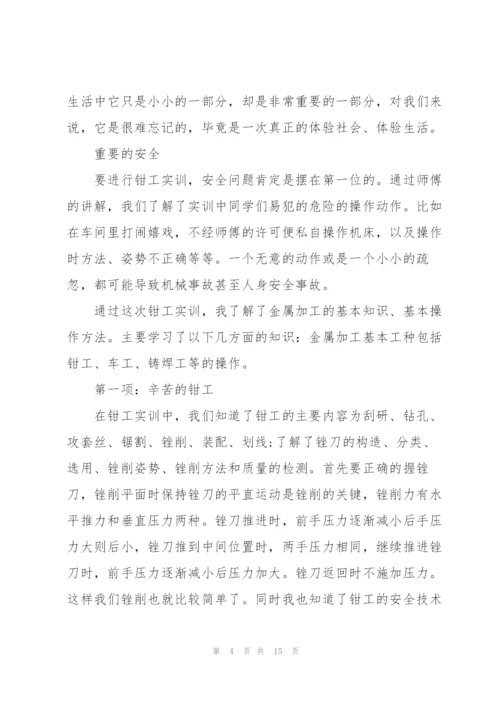 生活中它只是小小的一部分，却是非常重要的一部分，对我们来说，它是很难忘记的，毕竟是一次真正的体验社会、体验生活。

重要的安全

要进行钳工实训，安全问题肯定是摆在第一位的。通过师傅的讲解，我们了解了实训中同学们易犯的危险的操作动作。比如在车间里打闹嬉戏，不经师傅的许可便私自操作机床，以及操作时方法、姿势不正确等等。一个无意的动作或是一个小小的疏忽，都可能导致机械事故甚至人身安全事故。

通过这次钳工实训，我了解了金属加工的基本知识、基本操作方法。主要学习了以下几方面的知识：金属加工基本工种包括钳工、车工、铸焊工等的操作。

第一项：辛苦的钳工

在钳工实训中，我们知道了钳工的主要内容为刮研、钻孔、攻套丝、锯割、锉削、装配、划线；了解了锉刀的构造、分类、选用、锉削姿势、锉削方法和质量的检测。首先要正确的握锉刀，锉削平面时保持锉刀的平直运动是锉削的关键，锉削力有水平推力和垂直压力两种。锉刀推进时，前手压力逐渐减小后手压力大则后小，锉刀推到中间位置时，两手压力相同，继续推进锉刀时，前手压力逐渐减小后压力加大。锉刀返回时不施加压力。这样我们锉削也就比较简单了。同时我也知道了钳工的安全技术

第 4 页 共 15 页